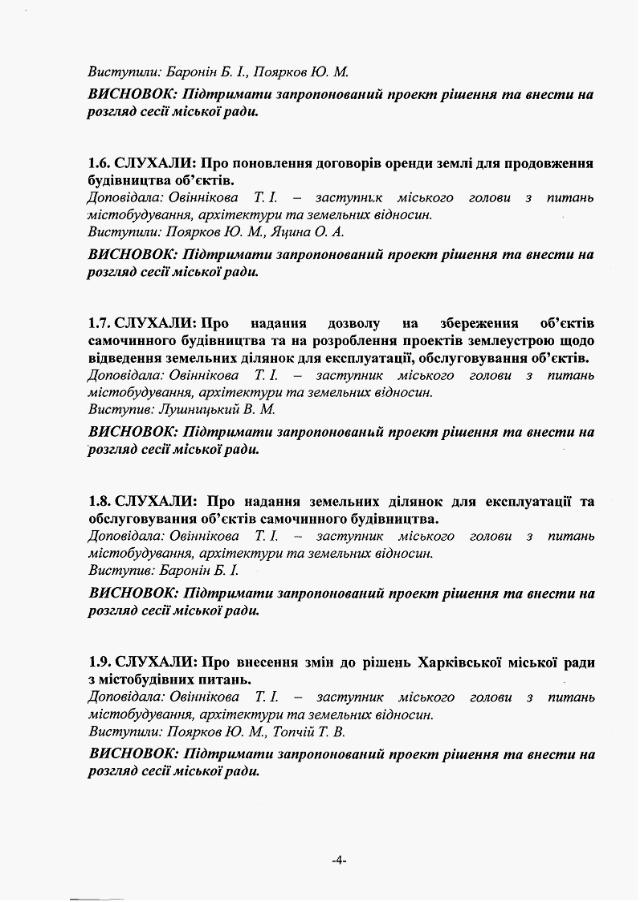 Виступили: Баронін Б. І., Поярков Ю. М.

ВИСНОВОК: Підтримати запропонований проект рішення та внести на розгляд сесії міської ради.

1.6. СЛУХАЛИ: Про поновлення договорів оренди землі для продовження будівництва об'єктів.
Доповідала: Овіннікова Т. І. – заступник міського голови з питань містобудування, архітектури та земельних відносин.
Виступили: Поярков Ю. М., Яцина О. А.

ВИСНОВОК: Підтримати запропонований проект рішення та внести на розгляд сесії міської ради.

1.7. СЛУХАЛИ: Про надання дозволу на збереження об'єктів самочинного будівництва та на розроблення проектів землеустрою щодо відведення земельних ділянок для експлуатації, обслуговування об'єктів.
Доповідала: Овіннікова Т. І. – заступник міського голови з питань містобудування, архітектури та земельних відносин.
Виступив: Лушницький В. М.

ВИСНОВОК: Підтримати запропонований проект рішення та внести на розгляд сесії міської ради.

1.8. СЛУХАЛИ: Про надання земельних ділянок для експлуатації та обслуговування об'єктів самочинного будівництва.
Доповідала: Овіннікова Т. І. – заступник міського голови з питань містобудування, архітектури та земельних відносин.
Виступив: Баронін Б. І.

ВИСНОВОК: Підтримати запропонований проект рішення та внести на розгляд сесії міської ради.

1.9. СЛУХАЛИ: Про внесення змін до рішень Харківської міської ради з містобудівних питань.
Доповідала: Овіннікова Т. І. – заступник міського голови з питань містобудування, архітектури та земельних відносин.
Виступили: Поярков Ю. М., Топчій Т. В.

ВИСНОВОК: Підтримати запропонований проект рішення та внести на розгляд сесії міської ради.

-4-